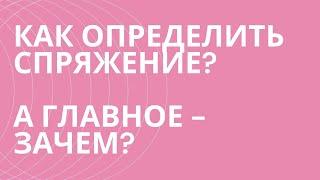 КАК ОПРЕДЕЛИТЬ СПРЯЖЕНИЕ?

А ГЛАВНОЕ – ЗАЧЕМ?